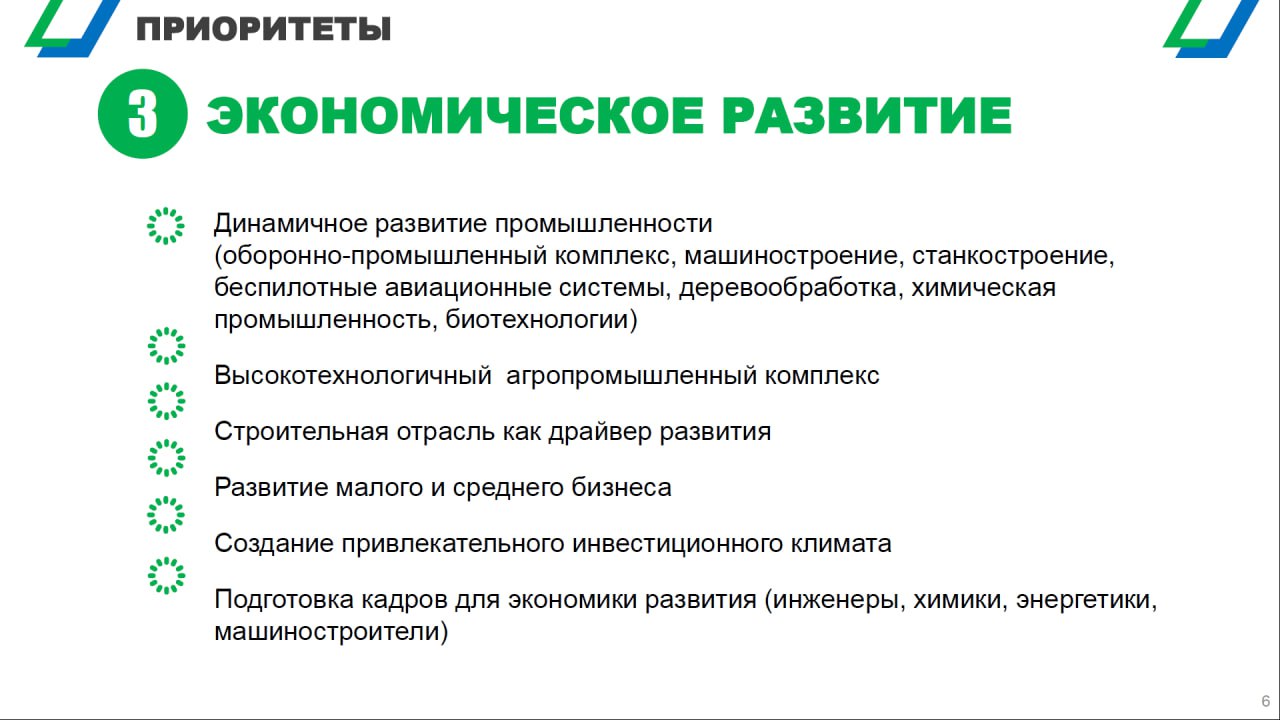 ПРИОРИТЕТЫ

3 ЭКОНОМИЧЕСКОЕ РАЗВИТИЕ

Динамичное развитие промышленности (оборонно-промышленный комплекс, машиностроение, станкостроение, беспилотные авиационные системы, деревообработка, химическая промышленность, биотехнологии)

Высокотехнологичный агропромышленный комплекс

Строительная отрасль как драйвер развития

Развитие малого и среднего бизнеса

Создание привлекательного инвестиционного климата

Подготовка кадров для экономики развития (инженеры, химики, энергетики, машиностроители)

6